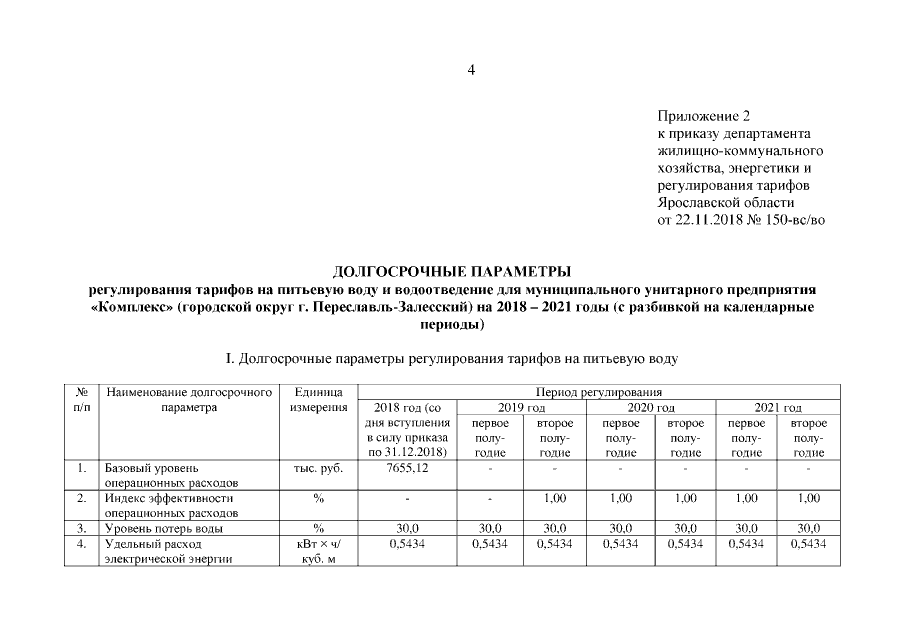 4

Приложение 2
к приказу департамента
жилищно-коммунального
хозяйства, энергетики и
регулирования тарифов
Ярославской области
от 22.11.2018 № 150-вс/во

ДОЛГОСРОЧНЫЕ ПАРАМЕТРЫ
регулирования тарифов на питьевую воду и водоотведение для муниципального унитарного предприятия «Комплекс» (городской округ г. Переславль-Залесский) на 2018 – 2021 годы (с разбивкой на календарные периоды)

I. Долгосрочные параметры регулирования тарифов на питьевую воду

| № п/п | Наименование долгосрочного параметра | Единица измерения | Период регулирования | | | | | | |
|---|---|---|---|---|---|---|---|---|---|
| | | | 2018 год (со дня вступления в силу приказа по 31.12.2018) | 2019 год | | 2020 год | | 2021 год | |
| | | | | первое полугодие | второе полугодие | первое полугодие | второе полугодие | первое полугодие | второе полугодие |
| 1. | Базовый уровень операционных расходов | тыс. руб. | 7655,12 | - | - | - | - | - | - |
| 2. | Индекс эффективности операционных расходов | % | - | - | 1,00 | 1,00 | 1,00 | 1,00 | 1,00 |
| 3. | Уровень потерь воды | % | 30,0 | 30,0 | 30,0 | 30,0 | 30,0 | 30,0 | 30,0 |
| 4. | Удельный расход электрической энергии | кВт × ч/ куб. м | 0,5434 | 0,5434 | 0,5434 | 0,5434 | 0,5434 | 0,5434 | 0,5434 |